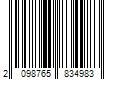 2 098765 834983